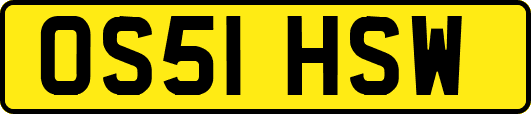 OS51 HSW